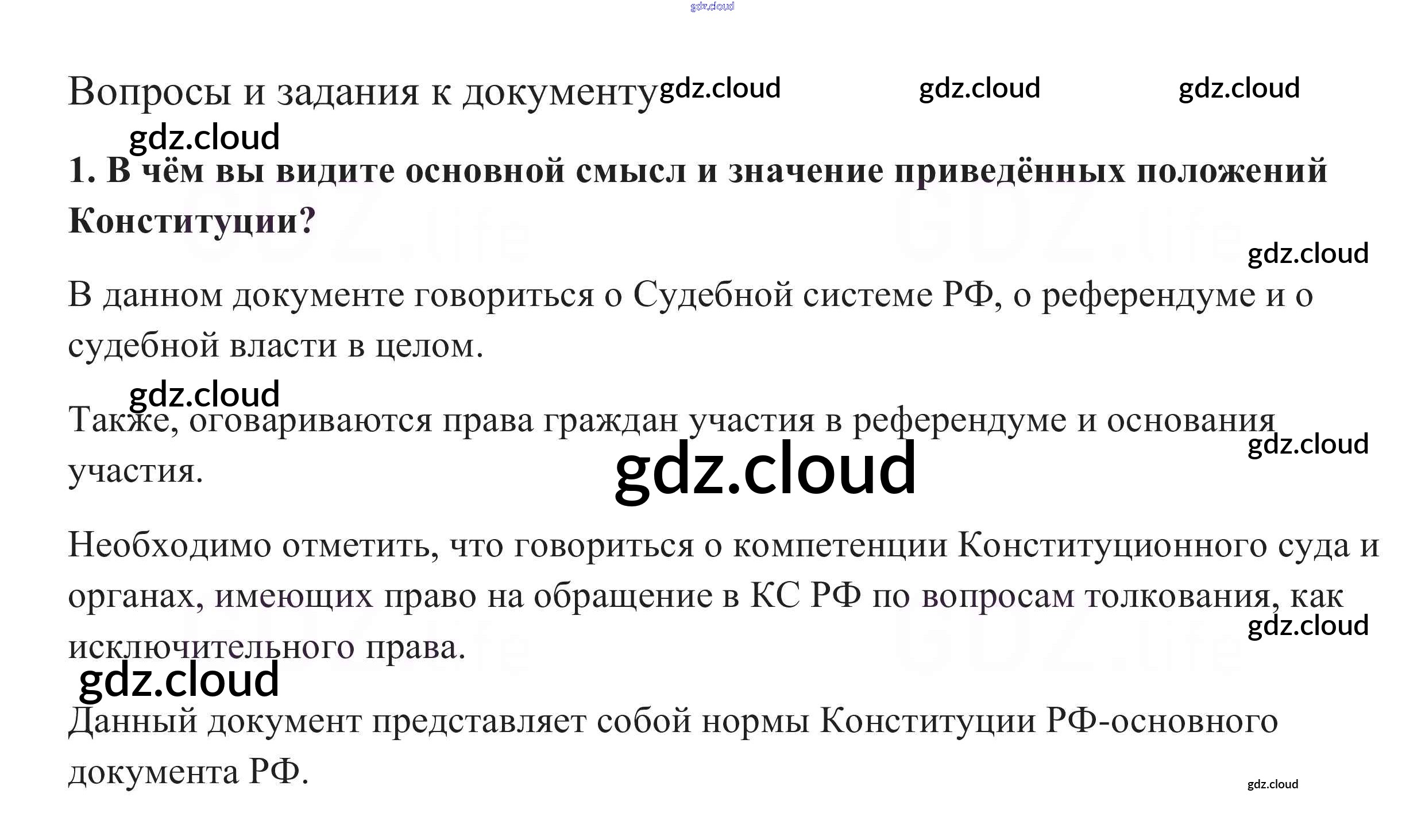 Вопросы и задания к документу

1. В чём вы видите основной смысл и значение приведённых положений Конституции?

В данном документе говориться о Судебной системе РФ, о референдуме и о судебной власти в целом.

Также, оговариваются права граждан участия в референдуме и основания участия.

Необходимо отметить, что говориться о компетенции Конституционного суда и органах, имеющих право на обращение в КС РФ по вопросам толкования, как исключительного права.

Данный документ представляет собой нормы Конституции РФ-основного документа РФ.

gdz.cloud

GDZ.life